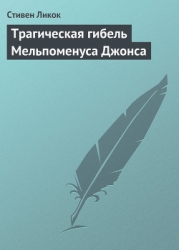 Стивен Ликок

Трагическая гибель Мельпоменуса Джонса